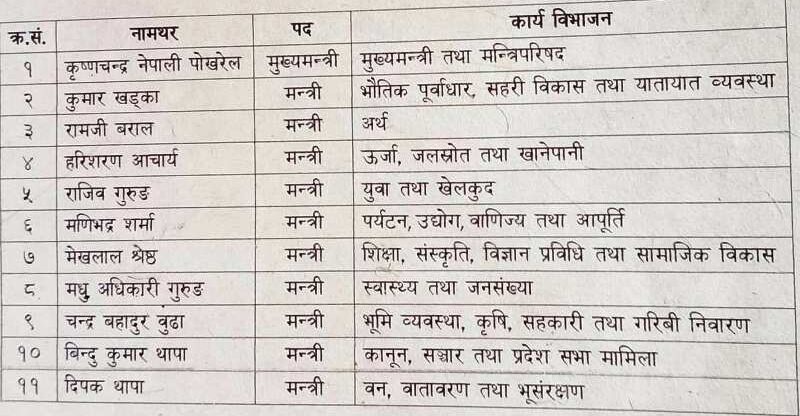 | क.सं. | नामथर | पद | कार्य विभाजन |
|---|---|---|---|
| १ | कृष्णचन्द्र नेपाली पोखरेल | मुख्यमन्त्री | मुख्यमन्त्री तथा मन्त्रिपरिषद |
| २ | कुमार खड्का | मन्त्री | भौतिक पूर्वाधार, सहरी विकास तथा यातायात व्यवस्था |
| ३ | रामजी बराल | मन्त्री | अर्थ |
| ४ | हरिशरण आचार्य | मन्त्री | ऊर्जा, जलस्रोत तथा खानेपानी |
| ५ | राजिव गुरुङ | मन्त्री | युवा तथा खेलकुद |
| ६ | मणिभद्र शर्मा | मन्त्री | पर्यटन, उद्योग, वाणिज्य तथा आपूर्ति |
| ७ | मेखलाल श्रेष्ठ | मन्त्री | शिक्षा, संस्कृति, विज्ञान प्रविधि तथा सामाजिक विकास |
| ८ | मधु अधिकारी गुरुङ | मन्त्री | स्वास्थ्य तथा जनसंख्या |
| ९ | चन्द्र बहादुर बुढा | मन्त्री | भूमि व्यवस्था, कृषि, सहकारी तथा गरिबी निवारण |
| १० | बिन्दु कुमार थापा | मन्त्री | कानून, सञ्चार तथा प्रदेश सभा मामिला |
| ११ | दिपक थापा | मन्त्री | वन, वातावरण तथा भूसंरक्षण |